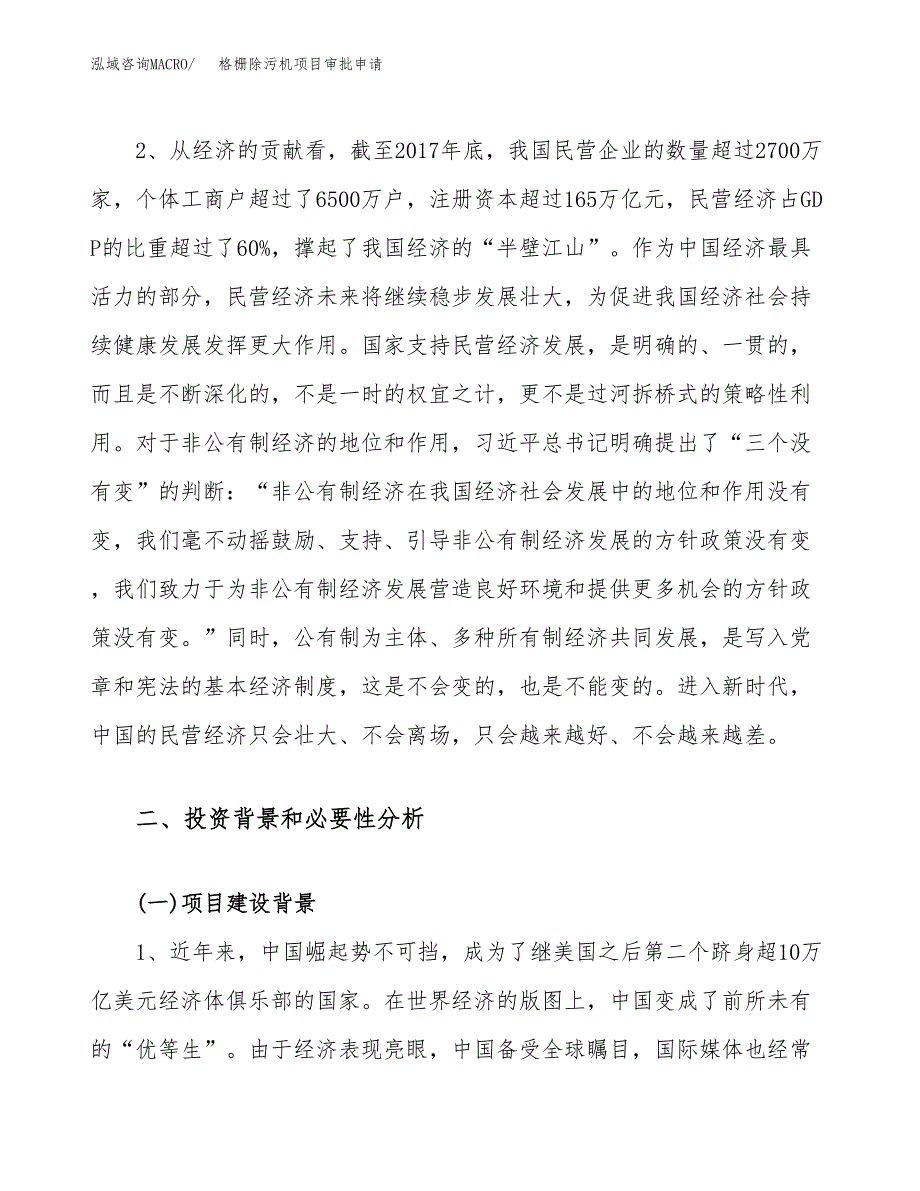 泓域咨询MACRO/　格栅除污机项目审批申请

2、从经济的贡献看，截至2017年底，我国民营企业的数量超过2700万家，个体工商户超过了6500万户，注册资本超过165万亿元，民营经济占GDP的比重超过了60%，撑起了我国经济的“半壁江山”。作为中国经济最具活力的部分，民营经济未来将继续稳步发展壮大，为促进我国经济社会持续健康发展发挥更大作用。国家支持民营经济发展，是明确的、一贯的，而且是不断深化的，不是一时的权宜之计，更不是过河拆桥式的策略性利用。对于非公有制经济的地位和作用，习近平总书记明确提出了“三个没有变”的判断：“非公有制经济在我国经济社会发展中的地位和作用没有变，我们毫不动摇鼓励、支持、引导非公有制经济发展的方针政策没有变，我们致力于为非公有制经济发展营造良好环境和提供更多机会的方针政策没有变。”同时，公有制为主体、多种所有制经济共同发展，是写入党章和宪法的基本经济制度，这是不会变的，也是不能变的。进入新时代，中国的民营经济只会壮大、不会离场，只会越来越好、不会越来越差。

二、投资背景和必要性分析

(一)项目建设背景

1、近年来，中国崛起势不可挡，成为了继美国之后第二个跻身超10万亿美元经济体俱乐部的国家。在世界经济的版图上，中国变成了前所未有的“优等生”。由于经济表现亮眼，中国备受全球瞩目，国际媒体也经常